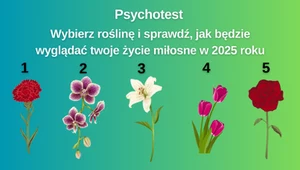 Psychotest

Wybierz roślinę i sprawdź, jak będzie wyglądać twoje życie miłosne w 2025 roku

1

2

3

4

5